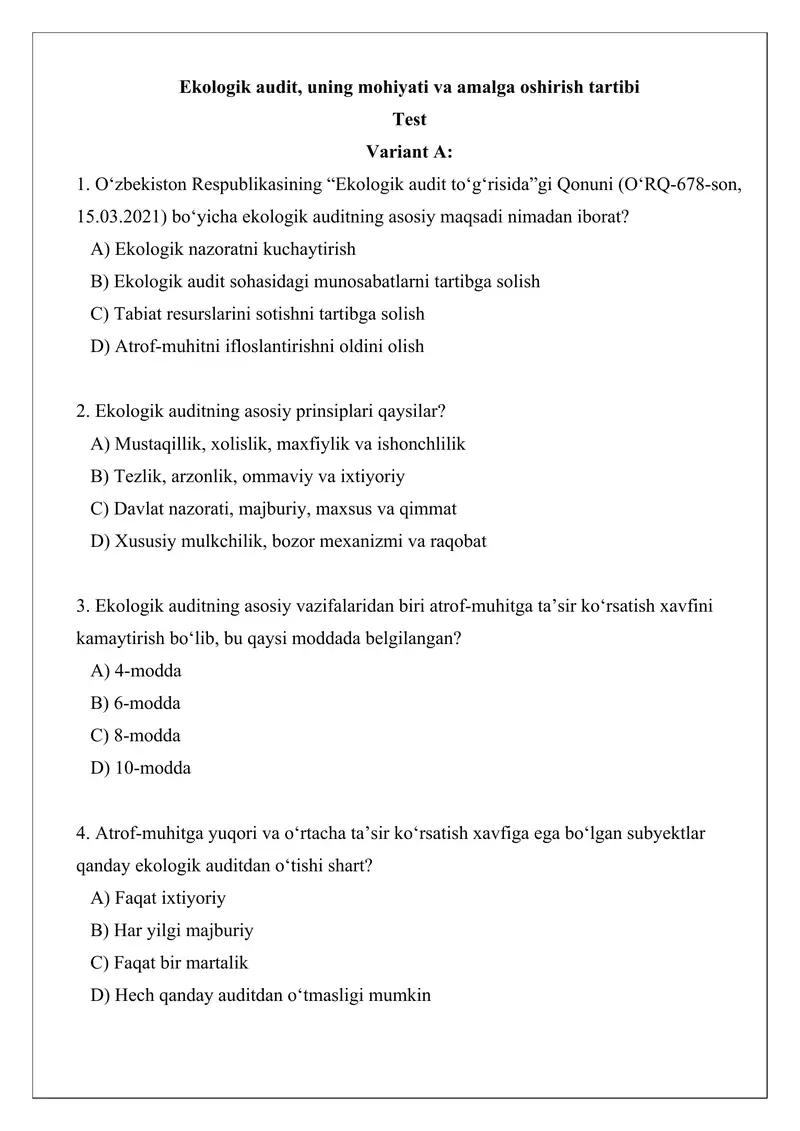 Ekologik audit, uning mohiyati va amalga oshirish tartibi
Test
Variant A:

1. O‘zbekiston Respublikasining “Ekologik audit to‘g‘risida”gi Qonuni (O‘RQ-678-son, 15.03.2021) bo‘yicha ekologik auditning asosiy maqsadi nimadan iborat?
A) Ekologik nazoratni kuchaytirish
B) Ekologik audit sohasidagi munosabatlarni tartibga solish
C) Tabiat resurslarini sotishni tartibga solish
D) Atrof-muhitni ifloslantirishni oldini olish

2. Ekologik auditning asosiy prinsiplari qaysilar?
A) Mustaqillik, xolislik, maxfiylik va ishonchlilik
B) Tezlik, arzonlik, ommaviy va ixtiyoriy
C) Davlat nazorati, majburiy, maxsus va qimmat
D) Xususiy mulkchilik, bozor mexanizmi va raqobat

3. Ekologik auditning asosiy vazifalaridan biri atrof-muhitga ta’sir ko‘rsatish xavfini kamaytirish bo‘lib, bu qaysi moddada belgilangan?
A) 4-modda
B) 6-modda
C) 8-modda
D) 10-modda

4. Atrof-muhitga yuqori va o‘rtacha ta’sir ko‘rsatish xavfiga ega bo‘lgan subyektlar qanday ekologik auditdan o‘tishi shart?
A) Faqat ixtiyoriy
B) Har yilgi majburiy
C) Faqat bir martalik
D) Hech qanday auditdan o‘tmasligi mumkin